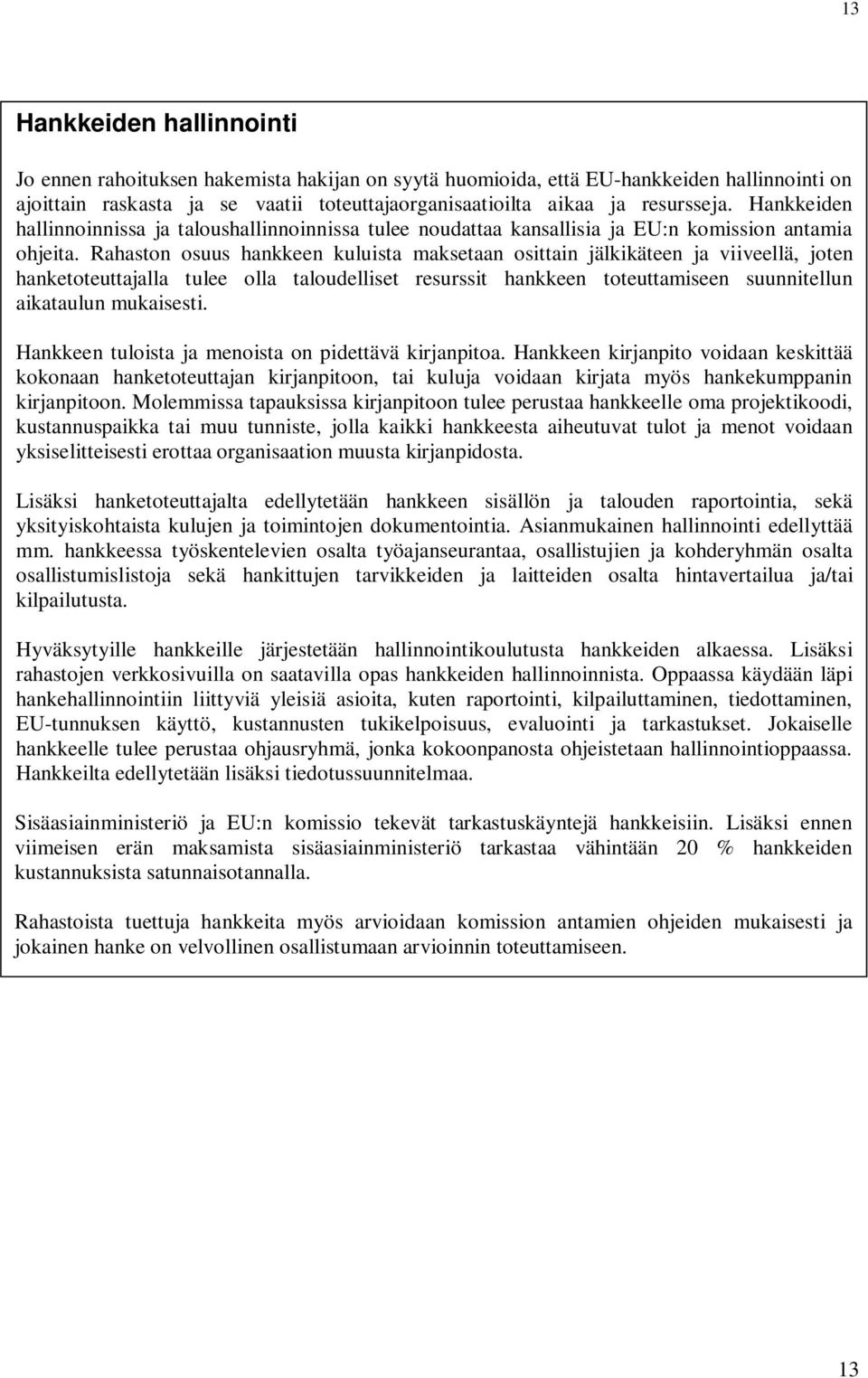 13

Hankkeiden hallinnointi

Jo ennen rahoituksen hakemista hakijan on syytä huomioida, että EU-hankkeiden hallinnointi on ajoittain raskasta ja se vaatii toteuttajaorganisaatioilta aikaa ja resursseja. Hankkeiden hallinnoinnissa ja taloushallinnoinnissa tulee noudattaa kansallisia ja EU:n komission antamia ohjeita. Rahaston osuus hankkeen kuluista maksetaan osittain jälkikäteen ja viiveellä, joten hanketoteuttajalla tulee olla taloudelliset resurssit hankkeen toteuttamiseen suunnitellun aikataulun mukaisesti.

Hankkeen tuloista ja menoista on pidettävä kirjanpitoa. Hankkeen kirjanpito voidaan keskittää kokonaan hanketoteuttajan kirjanpitoon, tai kuluja voidaan kirjata myös hankekumppanin kirjanpitoon. Molemmissa tapauksissa kirjanpitoon tulee perustaa hankkeelle oma projektikoodi, kustannuspaikka tai muu tunniste, jolla kaikki hankkeesta aiheutuvat tulot ja menot voidaan yksiselitteisesti erottaa organisaation muusta kirjanpidosta.

Lisäksi hanketoteuttajalta edellytetään hankkeen sisällön ja talouden raportointia, sekä yksityiskohtaista kulujen ja toimintojen dokumentointia. Asianmukainen hallinnointi edellyttää mm. hankkeessa työskentelevien osalta työajanseurantaa, osallistujien ja kohderyhmän osalta osallistumislistoja sekä hankittujen tarvikkeiden ja laitteiden osalta hintavertailua ja/tai kilpailutusta.

Hyväksytyille hankkeille järjestetään hallinnointikoulutusta hankkeiden alkaessa. Lisäksi rahastojen verkkosivuilla on saatavilla opas hankkeiden hallinnoinnista. Oppaassa käydään läpi hankehallinnointiin liittyviä yleisiä asioita, kuten raportointi, kilpailuttaminen, tiedottaminen, EU-tunnuksen käyttö, kustannusten tukikelpoisuus, evaluointi ja tarkastukset. Jokaiselle hankkeelle tulee perustaa ohjausryhmä, jonka kokoonpanosta ohjeistetaan hallinnointioppaassa. Hankkeilta edellytetään lisäksi tiedotussuunnitelmaa.

Sisäasiainministeriö ja EU:n komissio tekevät tarkastuskäyntejä hankkeisiin. Lisäksi ennen viimeisen erän maksamista sisäasiainministeriö tarkastaa vähintään 20 % hankkeiden kustannuksista satunnaisotannalla.

Rahastoista tuettuja hankkeita myös arvioidaan komission antamien ohjeiden mukaisesti ja jokainen hanke on velvollinen osallistumaan arvioinnin toteuttamiseen.

13